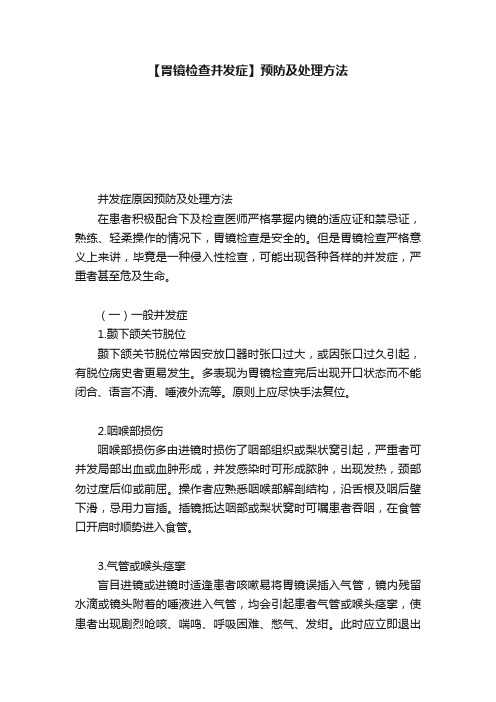 【胃镜检查并发症】预防及处理方法

并发症原因预防及处理方法

在患者积极配合下及检查医师严格掌握内镜的适应证和禁忌证，熟练、轻柔操作的情况下，胃镜检查是安全的。但是胃镜检查严格意义上来讲，毕竟是一种侵入性检查，可能出现各种各样的并发症，严重者甚至危及生命。

（一）一般并发症

1.颞下颌关节脱位

颞下颌关节脱位常因安放口器时张口过大，或因张口过久引起，有脱位病史者更易发生。多表现为胃镜检查完后出现开口状态而不能闭合、语言不清、唾液外流等。原则上应尽快手法复位。

2.咽喉部损伤

咽喉部损伤多由进镜时损伤了咽部组织或梨状窝引起，严重者可并发局部出血或血肿形成，并发感染时可形成脓肿，出现发热，颈部勿过度后仰或前屈。操作者应熟悉咽喉部解剖结构，沿舌根及咽后壁下滑，忌用力盲插。插镜抵达咽部或梨状窝时可嘱患者吞咽，在食管口开启时顺势进入食管。

3.气管或喉头痉挛

盲目进镜或进镜时适逢患者咳嗽易将胃镜误插入气管，镜内残留水滴或镜头附着的唾液进入气管，均会引起患者气管或喉头痉挛，使患者出现剧烈呛咳、喘鸣、呼吸困难、憋气、发绀。此时应立即退出